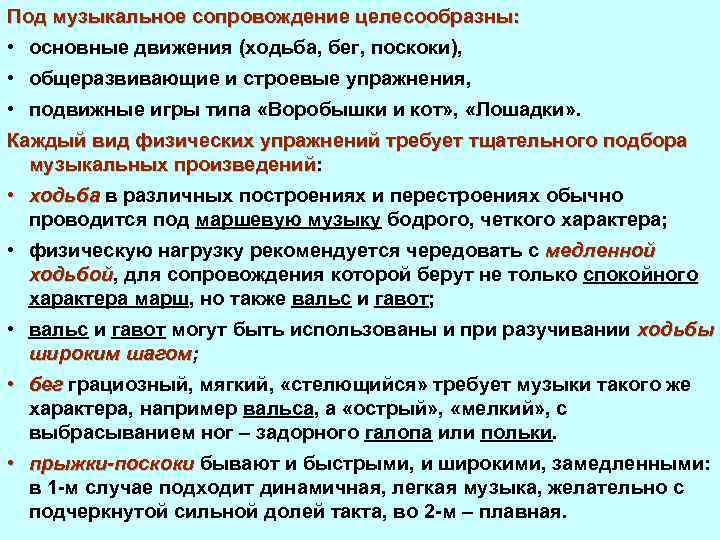 Под музыкальное сопровождение целесообразны:
• основные движения (ходьба, бег, поскоки),
• общеразвивающие и строевые упражнения,
• подвижные игры типа «Воробышки и кот», «Лошадки».

Каждый вид физических упражнений требует тщательного подбора музыкальных произведений:
• ходьба в различных построениях и перестроениях обычно проводится под маршевую музыку бодрого, четкого характера;
• физическую нагрузку рекомендуется чередовать с медленной ходьбой, для сопровождения которой берут не только спокойного характера марш, но также вальс и гавот;
• вальс и гавот могут быть использованы и при разучивании ходьбы широким шагом;
• бег грациозный, мягкий, «стелющийся» требует музыки такого же характера, например вальса, а «острый», «мелкий», с выбрасыванием ног – задорного галопа или польки.
• прыжки-поскоки бывают и быстрыми, и широкими, замедленными: в 1-м случае подходит динамичная, легкая музыка, желательно с подчеркнутой сильной долей такта, во 2-м – плавная.